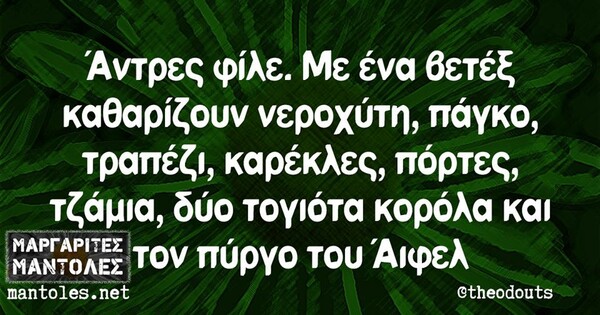 Άντρες φίλε. Με ένα βετέξ καθαρίζουν νεροχύτη, πάγκο, τραπέζι, καρέκλες, πόρτες, τζάμια, δύο τογιότα κορόλα και τον πύργο του Άιφελ

ΜΑΡΓΑΡΙΤΕΣ ΜΑΝΤΟΛΕΣ
mantoles.net

@theodouts